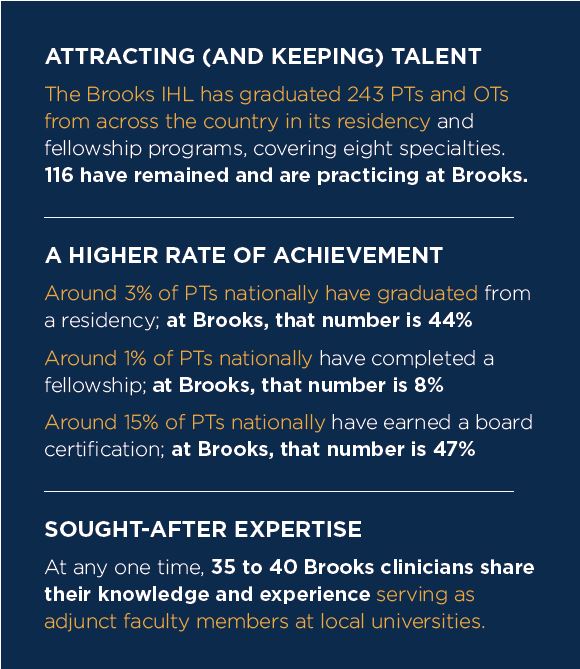 ATTRACTING (AND KEEPING) TALENT

The Brooks IHL has graduated 243 PTs and OTs from across the country in its residency and fellowship programs, covering eight specialties. 116 have remained and are practicing at Brooks.

A HIGHER RATE OF ACHIEVEMENT

Around 3% of PTs nationally have graduated from a residency; at Brooks, that number is 44%

Around 1% of PTs nationally have completed a fellowship; at Brooks, that number is 8%

Around 15% of PTs nationally have earned a board certification; at Brooks, that number is 47%

SOUGHT-AFTER EXPERTISE

At any one time, 35 to 40 Brooks clinicians share their knowledge and experience serving as adjunct faculty members at local universities.